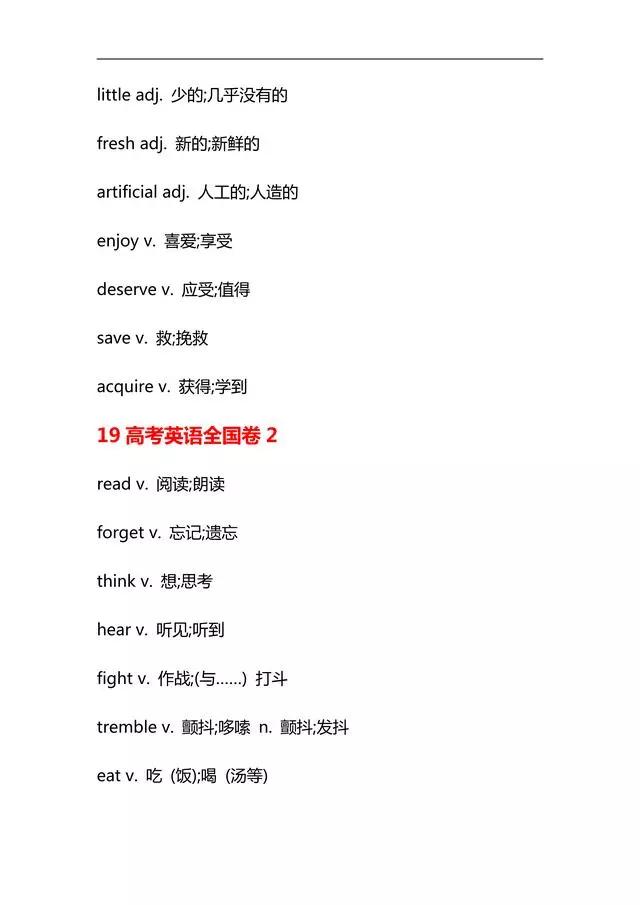 little adj. 少的;几乎没有的

fresh adj. 新的;新鲜的

artificial adj. 人工的;人造的

enjoy v. 喜爱;享受

deserve v. 应受;值得

save v. 救;挽救

acquire v. 获得;学到

19 高考英语全国卷 2

read v. 阅读;朗读

forget v. 忘记;遗忘

think v. 想;思考

hear v. 听见;听到

fight v. 作战;(与……) 打斗

tremble v. 颤抖;哆嗦 n. 颤抖;发抖

eat v. 吃 (饭);喝 (汤等)